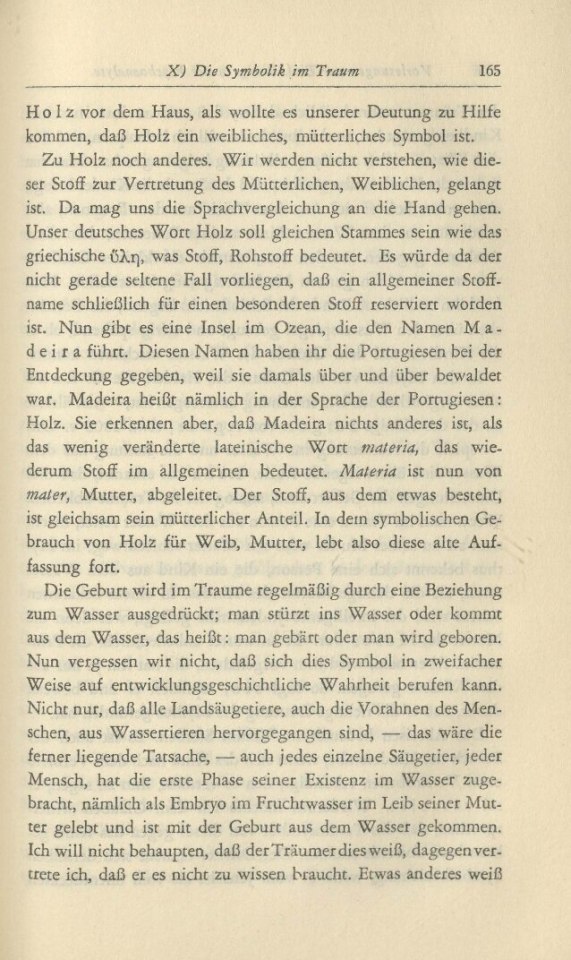 X) Die Symbolik im Traum 165

Holz vor dem Haus, als wollte es unserer Deutung zu Hilfe kommen, daß Holz ein weibliches, mütterliches Symbol ist.

Zu Holz noch anderes. Wir werden nicht verstehen, wie dieser Stoff zur Vertretung des Mütterlichen, Weiblichen, gelangt ist. Da mag uns die Sprachvergleichung an die Hand gehen. Unser deutsches Wort Holz soll gleichen Stammes sein wie das griechische ὕλη, was Stoff, Rohstoff bedeutet. Es würde da der nicht gerade seltene Fall vorliegen, daß ein allgemeiner Stoffname schließlich für einen besonderen Stoff reserviert worden ist. Nun gibt es eine Insel im Ozean, die den Namen Madeira führt. Diesen Namen haben ihr die Portugiesen bei der Entdeckung gegeben, weil sie damals über und über bewaldet war. Madeira heißt nämlich in der Sprache der Portugiesen: Holz. Sie erkennen aber, daß Madeira nichts anderes ist, als das wenig veränderte lateinische Wort materia, das wiederum Stoff im allgemeinen bedeutet. Materia ist nun von mater, Mutter, abgeleitet. Der Stoff, aus dem etwas besteht, ist gleichsam sein mütterlicher Anteil. In dem symbolischen Gebrauch von Holz für Weib, Mutter, lebt also diese alte Auffassung fort.

Die Geburt wird im Traume regelmäßig durch eine Beziehung zum Wasser ausgedrückt; man stürzt ins Wasser oder kommt aus dem Wasser, das heißt: man gebärt oder man wird geboren. Nun vergessen wir nicht, daß sich dies Symbol in zweifacher Weise auf entwicklungsgeschichtliche Wahrheit berufen kann. Nicht nur, daß alle Landsäugetiere, auch die Vorahnen des Menschen, aus Wassertieren hervorgegangen sind, — das wäre die ferner liegende Tatsache, — auch jedes einzelne Säugetier, jeder Mensch, hat die erste Phase seiner Existenz im Wasser zugebracht, nämlich als Embryo im Fruchtwasser im Leib seiner Mutter gelebt und ist mit der Geburt aus dem Wasser gekommen. Ich will nicht behaupten, daß der Träumer dies weiß, dagegen vertrete ich, daß er es nicht zu wissen braucht. Etwas anderes weiß